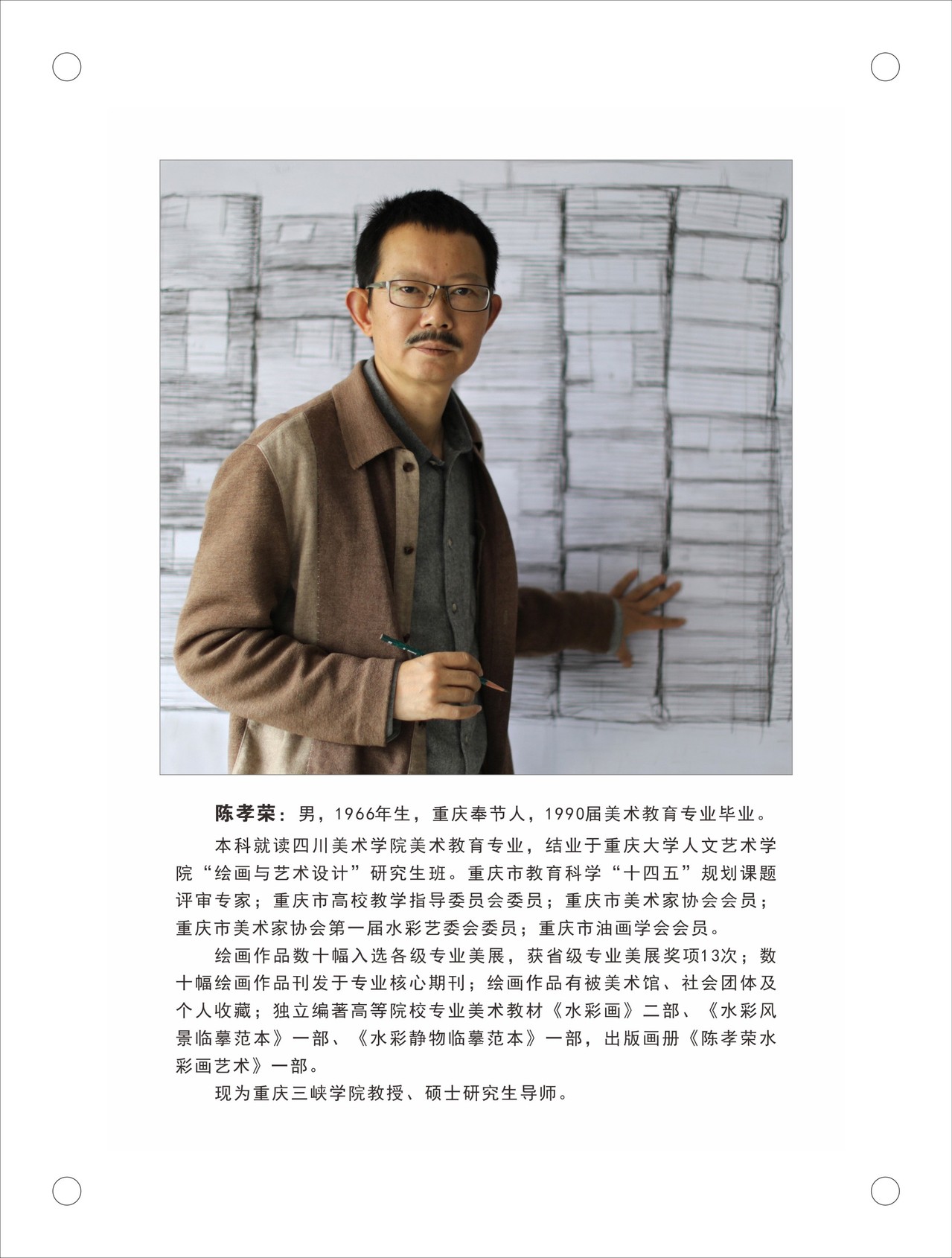 陈孝荣：男，1966年生，重庆奉节人，1990届美术教育专业毕业。

本科就读四川美术学院美术教育专业，结业于重庆大学人文艺术学院“绘画与艺术设计”研究生班。重庆市教育科学“十四五”规划课题评审专家；重庆市高校教学指导委员会委员；重庆市美术家协会会员；重庆市美术家协会第一届水彩艺委会委员；重庆市油画学会会员。

绘画作品数十幅入选各级专业美展，获省级专业美展奖项13次；数十幅绘画作品刊发于专业核心期刊；绘画作品有被美术馆、社会团体及个人收藏；独立编著高等院校专业美术教材《水彩画》二部、《水彩风景临摹范本》一部、《水彩静物临摹范本》一部，出版画册《陈孝荣水彩画艺术》一部。

现为重庆三峡学院教授、硕士研究生导师。